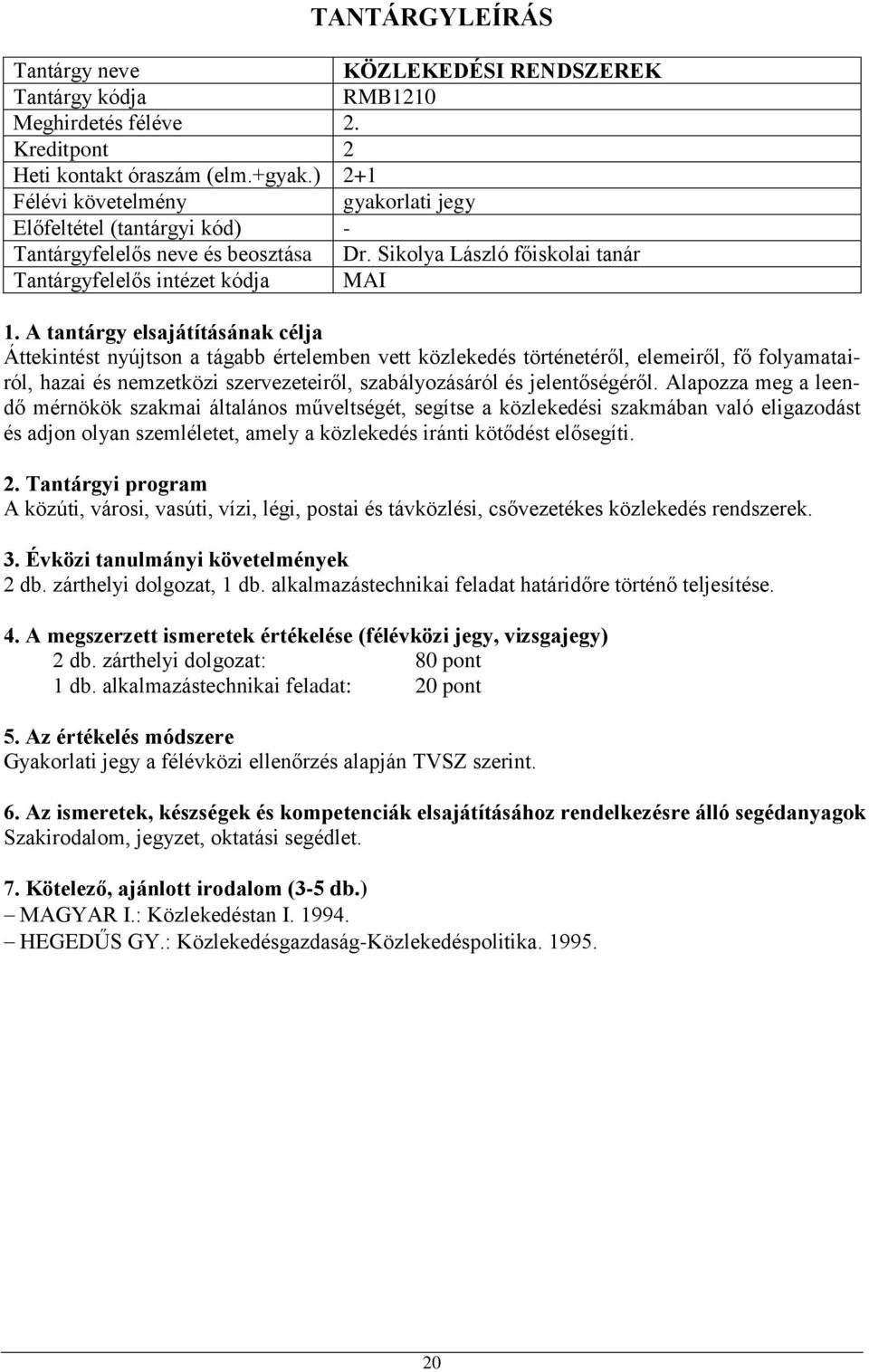 TANTÁRGYLEÍRÁS

| Tantárgy neve | KÖZLEKEDÉSI RENDSZEREK |
|---|---|
| Tantárgy kódja | RMB1210 |
| Meghirdetés féléve | 2. |
| Kreditpont | 2 |
| Heti kontakt óraszám (elm.+gyak.) | 2+1 |
| Félévi követelmény | gyakorlati jegy |
| Előfeltétel (tantárgyi kód) | - |
| Tantárgyfelelős neve és beosztása | Dr. Sikolya László főiskolai tanár |
| Tantárgyfelelős intézet kódja | MAI |

1. A tantárgy elsajátításának célja
Áttekintést nyújtson a tágabb értelemben vett közlekedés történetéről, elemeiről, fő folyamatairól, hazai és nemzetközi szervezeteiről, szabályozásáról és jelentőségéről. Alapozza meg a leendő mérnökök szakmai általános műveltségét, segítse a közlekedési szakmában való eligazodást és adjon olyan szemléletet, amely a közlekedés iránti kötődést elősegíti.

2. Tantárgyi program
A közúti, városi, vasúti, vízi, légi, postai és távközlési, csővezetékes közlekedés rendszerek.

3. Évközi tanulmányi követelmények
2 db. zárthelyi dolgozat, 1 db. alkalmazástechnikai feladat határidőre történő teljesítése.

4. A megszerzett ismeretek értékelése (félévközi jegy, vizsgajegy)
2 db. zárthelyi dolgozat: 80 pont
1 db. alkalmazástechnikai feladat: 20 pont

5. Az értékelés módszere
Gyakorlati jegy a félévközi ellenőrzés alapján TVSZ szerint.

6. Az ismeretek, készségek és kompetenciák elsajátításához rendelkezésre álló segédanyagok
Szakirodalom, jegyzet, oktatási segédlet.

7. Kötelező, ajánlott irodalom (3-5 db.)
– MAGYAR I.: Közlekedéstan I. 1994.
– HEGEDŰS GY.: Közlekedésgazdaság-Közlekedéspolitika. 1995.

20